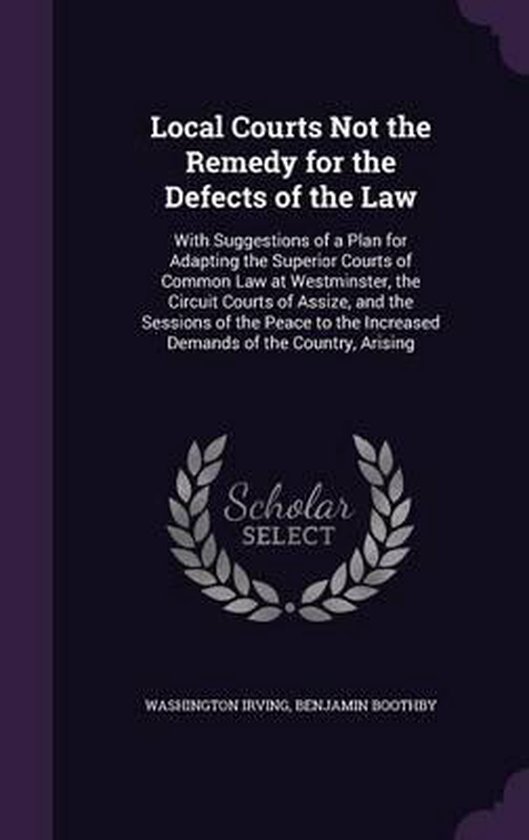 Local Courts Not the Remedy for the Defects of the Law

With Suggestions of a Plan for Adapting the Superior Courts of Common Law at Westminster, the Circuit Courts of Assize, and the Sessions of the Peace to the Increased Demands of the Country, Arising

Scholar SELECT

WASHINGTON IRVING, BENJAMIN BOOTHBY